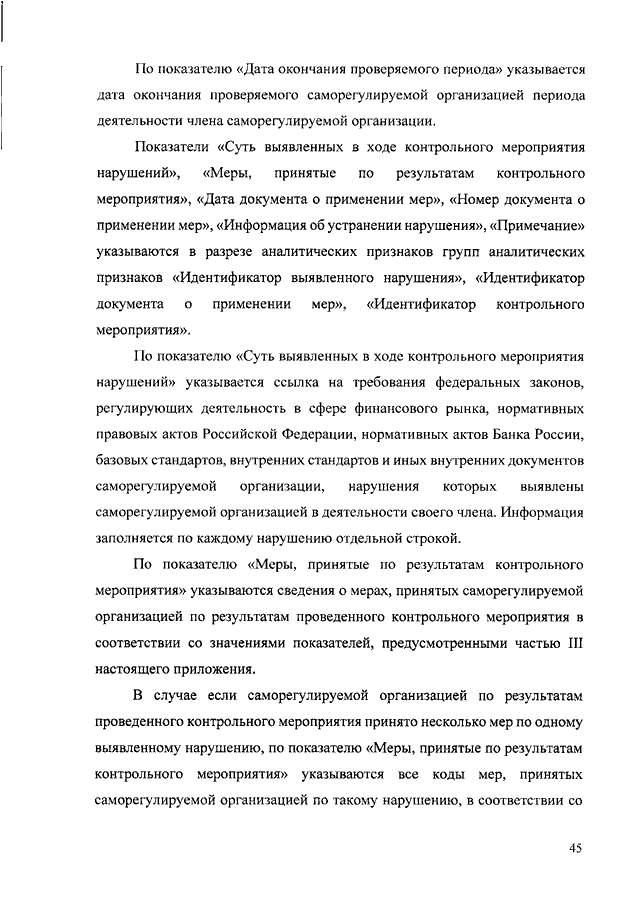 По показателю «Дата окончания проверяемого периода» указывается дата окончания проверяемого саморегулируемой организацией периода деятельности члена саморегулируемой организации.

Показатели «Суть выявленных в ходе контрольного мероприятия нарушений», «Меры, принятые по результатам контрольного мероприятия», «Дата документа о применении мер», «Номер документа о применении мер», «Информация об устранении нарушения», «Примечание» указываются в разрезе аналитических признаков групп аналитических признаков «Идентификатор выявленного нарушения», «Идентификатор документа о применении мер», «Идентификатор контрольного мероприятия».

По показателю «Суть выявленных в ходе контрольного мероприятия нарушений» указывается ссылка на требования федеральных законов, регулирующих деятельность в сфере финансового рынка, нормативных правовых актов Российской Федерации, нормативных актов Банка России, базовых стандартов, внутренних стандартов и иных внутренних документов саморегулируемой организации, нарушения которых выявлены саморегулируемой организацией в деятельности своего члена. Информация заполняется по каждому нарушению отдельной строкой.

По показателю «Меры, принятые по результатам контрольного мероприятия» указываются сведения о мерах, принятых саморегулируемой организацией по результатам проведенного контрольного мероприятия в соответствии со значениями показателей, предусмотренными частью III настоящего приложения.

В случае если саморегулируемой организацией по результатам проведенного контрольного мероприятия принято несколько мер по одному выявленному нарушению, по показателю «Меры, принятые по результатам контрольного мероприятия» указываются все коды мер, принятых саморегулируемой организацией по такому нарушению, в соответствии со

45